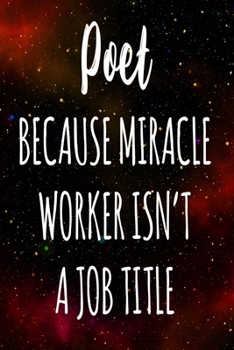 Poet

BECAUSE MIRACLE WORKER ISN'T A JOB TITLE